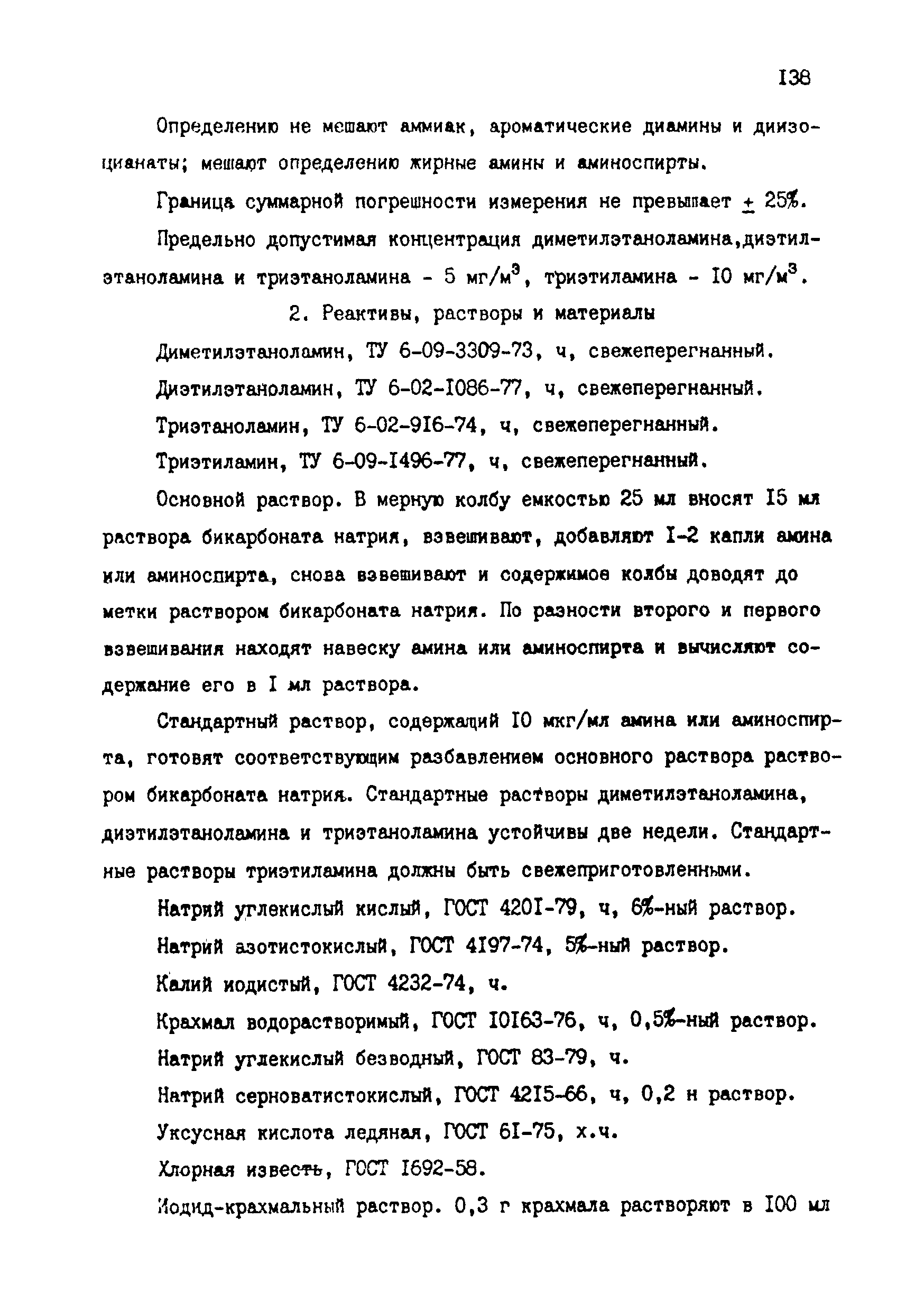 I38

Определению не мешают аммиак, ароматические диамины и диизоцианаты; мешают определению жирные амины и аминоспирты.

Граница суммарной погрешности измерения не превышает $\pm$ 25%.

Предельно допустимая концентрация диметилэтаноламина,диэтилэтаноламина и триэтаноламина - 5 мг/м$^3$, триэтиламина - I0 мг/м$^3$.

2. Реактивы, растворы и материалы

Диметилэтаноламин, ТУ 6-09-3309-73, ч, свежеперегнанный.

Диэтилэтаноламин, ТУ 6-02-I086-77, ч, свежеперегнанный.

Триэтаноламин, ТУ 6-02-9I6-74, ч, свежеперегнанный.

Триэтиламин, ТУ 6-09-I496-77, ч, свежеперегнанный.

Основной раствор. В мерную колбу емкостью 25 мл вносят I5 мл раствора бикарбоната натрия, взвешивают, добавляют I-2 капли амина или аминоспирта, снова взвешивают и содержимое колбы доводят до метки раствором бикарбоната натрия. По разности второго и первого взвешивания находят навеску амина или аминоспирта и вычисляют содержание его в I мл раствора.

Стандартный раствор, содержащий I0 мкг/мл амина или аминоспирта, готовят соответствующим разбавлением основного раствора раствором бикарбоната натрия. Стандартные растворы диметилэтаноламина, диэтилэтаноламина и триэтаноламина устойчивы две недели. Стандартные растворы триэтиламина должны быть свежеприготовленными.

Натрий углекислый кислый, ГОСТ 420I-79, ч, 6%-ный раствор.

Натрий азотистокислый, ГОСТ 4I97-74, 5%-ный раствор.

Калий иодистый, ГОСТ 4232-74, ч.

Крахмал водорастворимый, ГОСТ I0I63-76, ч, 0,5%-ный раствор.

Натрий углекислый безводный, ГОСТ 83-79, ч.

Натрий серноватистокислый, ГОСТ 42I5-66, ч, 0,2 н раствор.

Уксусная кислота ледяная, ГОСТ 6I-75, х.ч.

Хлорная известь, ГОСТ I692-58.

Иодид-крахмальный раствор. 0,3 г крахмала растворяют в I00 мл